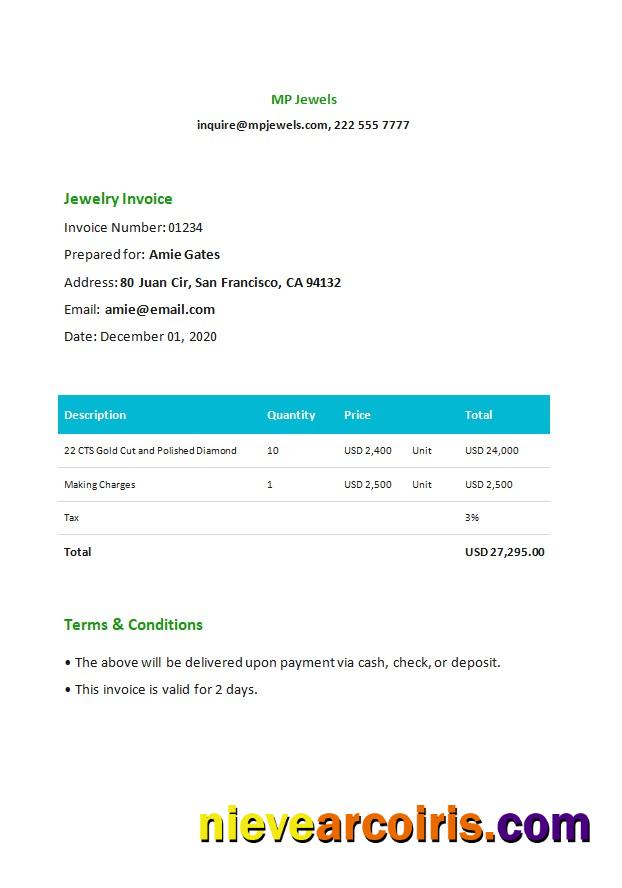 MP Jewels

inquire@mpjewels.com, 222 555 7777

Jewelry Invoice

Invoice Number: 01234

Prepared for: Amie Gates

Address: 80 Juan Cir, San Francisco, CA 94132

Email: amie@email.com

Date: December 01, 2020

| Description | Quantity | Price | | Total |
|---|---|---|---|---|
| 22 CTS Gold Cut and Polished Diamond | 10 | USD 2,400 | Unit | USD 24,000 |
| Making Charges | 1 | USD 2,500 | Unit | USD 2,500 |
| Tax | | | | 3% |
| Total | | | | USD 27,295.00 |

Terms & Conditions

• The above will be delivered upon payment via cash, check, or deposit.

• This invoice is valid for 2 days.

nievearcoiris.com